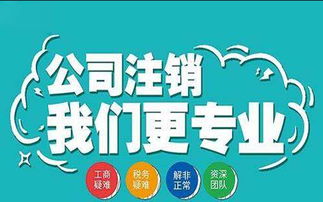 公司注销
我们更专业

工商疑难

税务疑难

解非正常

资深团队